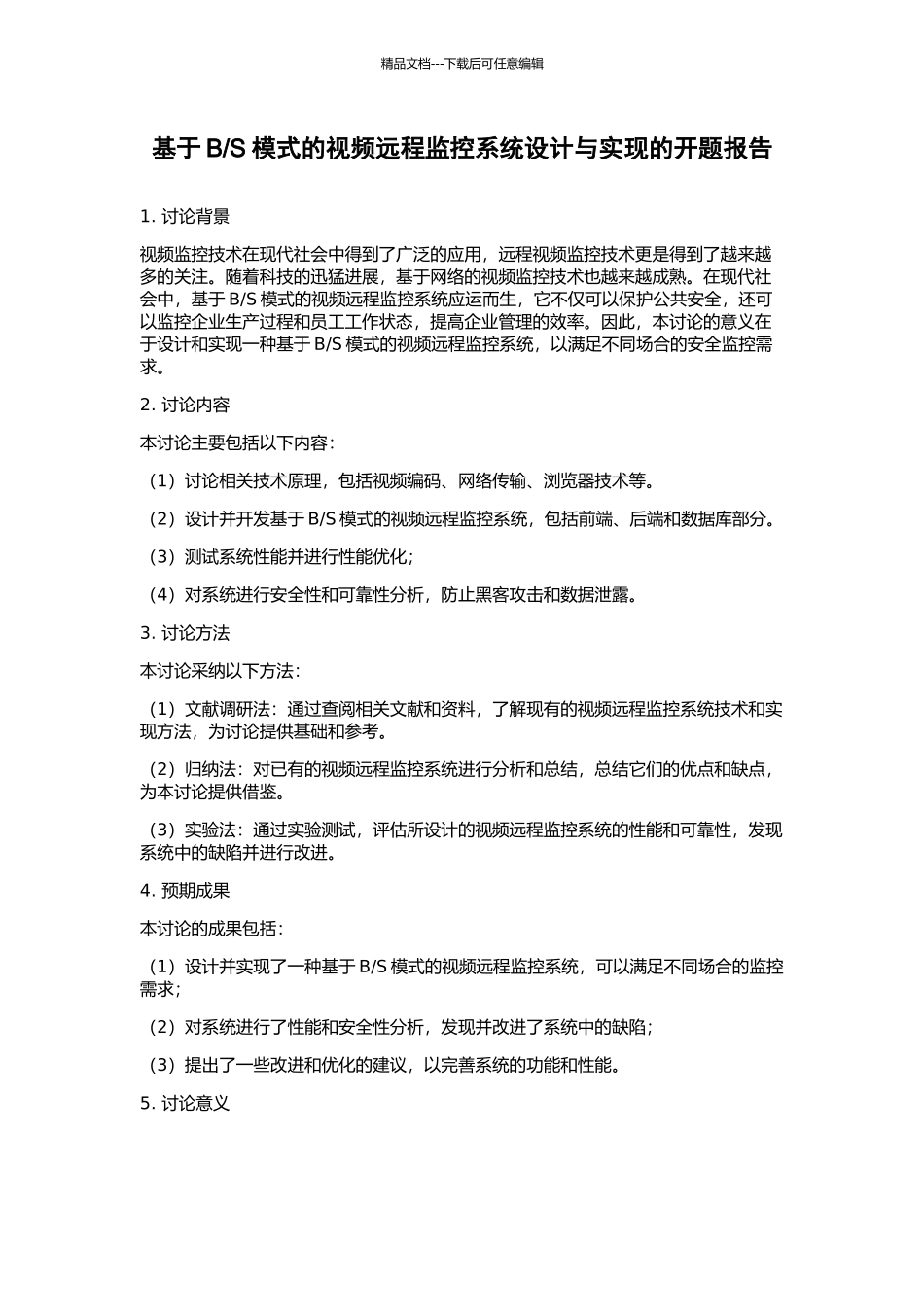 精品文档---下载后可任意编辑

基于 B/S 模式的视频远程监控系统设计与实现的开题报告

1. 讨论背景

视频监控技术在现代社会中得到了广泛的应用，远程视频监控技术更是得到了越来越多的关注。随着科技的迅猛进展，基于网络的视频监控技术也越来越成熟。在现代社会中，基于 B/S 模式的视频远程监控系统应运而生，它不仅可以保护公共安全，还可以监控企业生产过程和员工工作状态，提高企业管理的效率。因此，本讨论的意义在于设计和实现一种基于 B/S 模式的视频远程监控系统，以满足不同场合的安全监控需求。

2. 讨论内容

本讨论主要包括以下内容：

（1）讨论相关技术原理，包括视频编码、网络传输、浏览器技术等。

（2）设计并开发基于 B/S 模式的视频远程监控系统，包括前端、后端和数据库部分。

（3）测试系统性能并进行性能优化；

（4）对系统进行安全性和可靠性分析，防止黑客攻击和数据泄露。

3. 讨论方法

本讨论采纳以下方法：

（1）文献调研法：通过查阅相关文献和资料，了解现有的视频远程监控系统技术和实现方法，为讨论提供基础和参考。

（2）归纳法：对已有的视频远程监控系统进行分析和总结，总结它们的优点和缺点，为本讨论提供借鉴。

（3）实验法：通过实验测试，评估所设计的视频远程监控系统的性能和可靠性，发现系统中的缺陷并进行改进。

4. 预期成果

本讨论的成果包括：

（1）设计并实现了一种基于 B/S 模式的视频远程监控系统，可以满足不同场合的监控需求；

（2）对系统进行了性能和安全性分析，发现并改进了系统中的缺陷；

（3）提出了一些改进和优化的建议，以完善系统的功能和性能。

5. 讨论意义